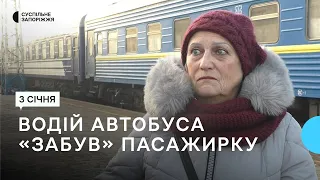 СУСПІЛЬНЕ
ЗАПОРІЖЖЯ

3 СІЧНЯ

ВОДІЙ АВТОБУСА «ЗАБУВ» ПАСАЖИРКУ